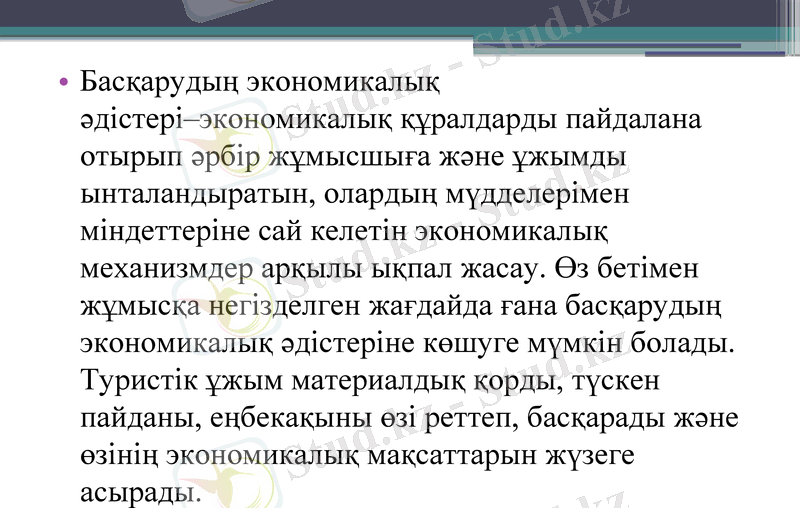 • Басқарудың экономикалық әдістері–экономикалық құралдарды пайдалана отырып әрбір жұмысшыға және ұжымды ынталандыратын, олардың мүдделерімен міндеттеріне сай келетін экономикалық механизмдер арқылы ықпал жасау. Өз бетімен жұмысқа негізделген жағдайда ғана басқарудың экономикалық әдістеріне көшуге мүмкін болады. Туристік ұжым материалдық қорды, түскен пайданы, еңбекақыны өзі реттеп, басқарады және өзінің экономикалық мақсаттарын жүзеге асырады.

Stud.kz - Stud.kz